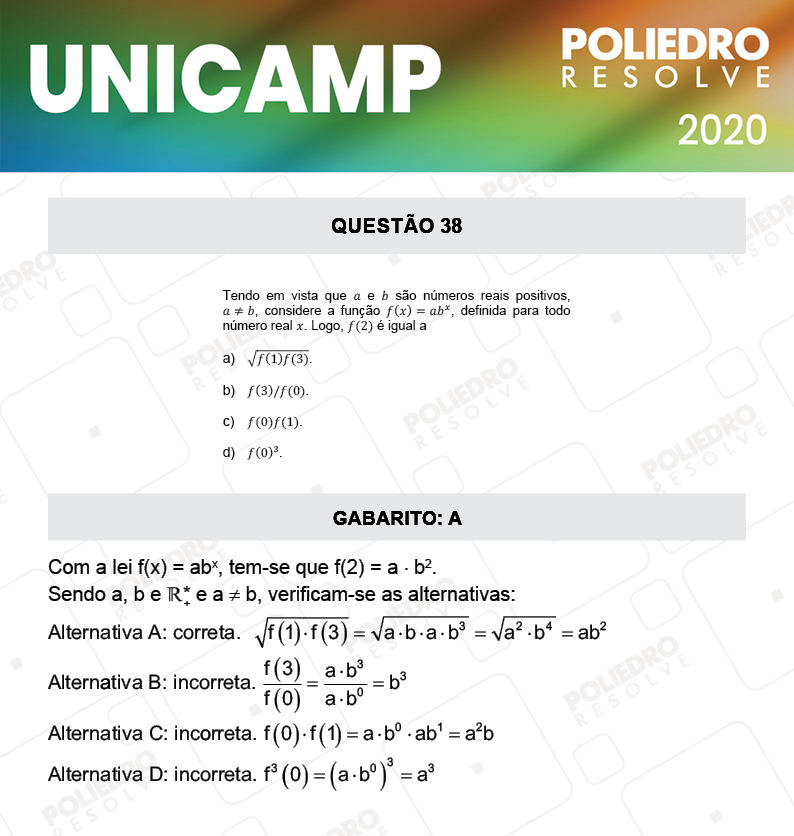 UNICAMP

POLIEDRO
RESOLVE
2020

QUESTÃO 38

Tendo em vista que $a$ e $b$ são números reais positivos, $a \neq b$, considere a função $f(x) = ab^x$, definida para todo número real $x$. Logo, $f(2)$ é igual a

a) $\sqrt{f(1)f(3)}$.

b) $f(3)/f(0)$.

c) $f(0)f(1)$.

d) $f(0)^3$.

GABARITO: A

Com a lei $f(x) = ab^x$, tem-se que $f(2) = a \cdot b^2$.
Sendo a, b e $\mathbb{R}_+^*$ e $a \neq b$, verificam-se as alternativas:

Alternativa A: correta. $\sqrt{f(1) \cdot f(3)} = \sqrt{a \cdot b \cdot a \cdot b^3} = \sqrt{a^2 \cdot b^4} = ab^2$

Alternativa B: incorreta. $\frac{f(3)}{f(0)} = \frac{a \cdot b^3}{a \cdot b^0} = b^3$

Alternativa C: incorreta. $f(0) \cdot f(1) = a \cdot b^0 \cdot ab^1 = a^2b$

Alternativa D: incorreta. $f^3(0) = (a \cdot b^0)^3 = a^3$